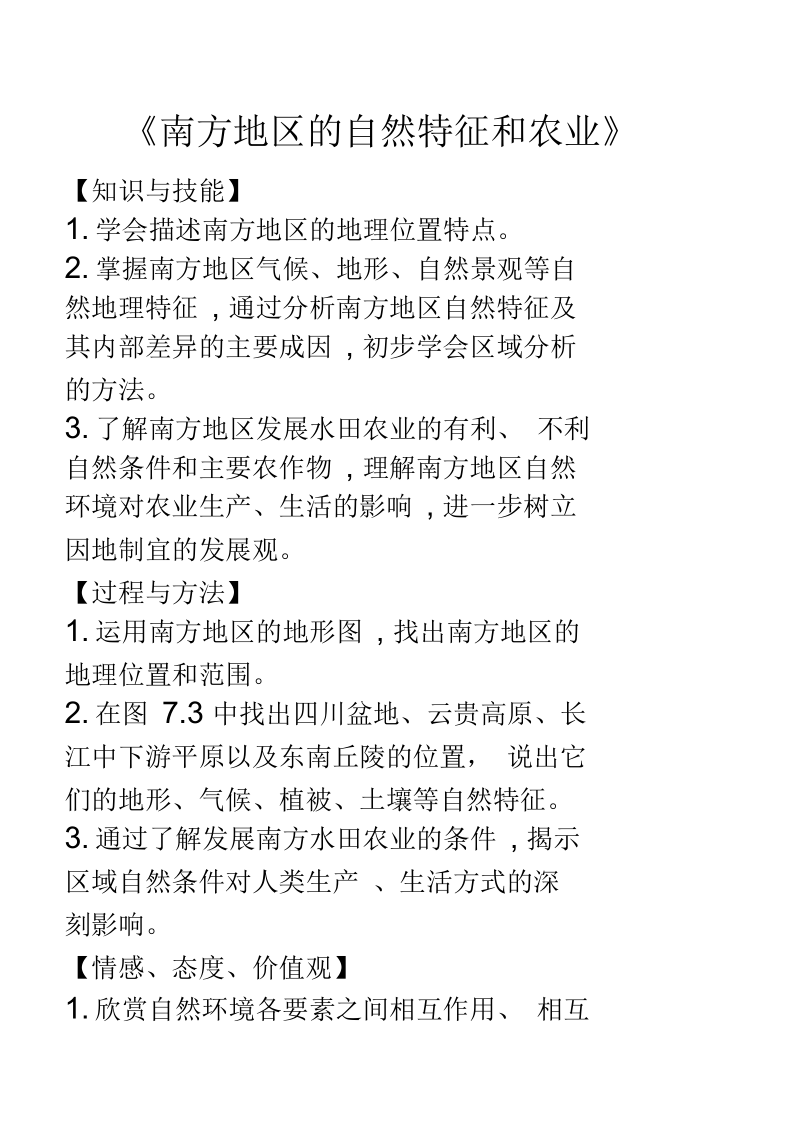 《南方地区的自然特征和农业》

【知识与技能】

1. 学会描述南方地区的地理位置特点。

2. 掌握南方地区气候、地形、自然景观等自然地理特征，通过分析南方地区自然特征及其内部差异的主要成因，初步学会区域分析的方法。

3. 了解南方地区发展水田农业的有利、不利自然条件和主要农作物，理解南方地区自然环境对农业生产、生活的影响，进一步树立因地制宜的发展观。

【过程与方法】

1. 运用南方地区的地形图，找出南方地区的地理位置和范围。

2. 在图 7.3 中找出四川盆地、云贵高原、长江中下游平原以及东南丘陵的位置，说出它们的地形、气候、植被、土壤等自然特征。

3. 通过了解发展南方水田农业的条件，揭示区域自然条件对人类生产、生活方式的深刻影响。

【情感、态度、价值观】

1. 欣赏自然环境各要素之间相互作用、相互